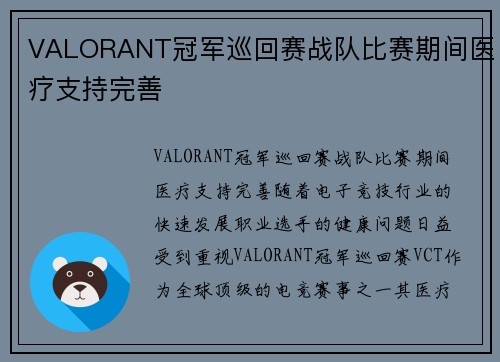 VALORANT冠军巡回赛战队比赛期间医疗支持完善

VALORANT冠军巡回赛战队比赛期间医疗支持完善随着电子竞技行业的快速发展职业选手的健康问题日益受到重视VALORANT冠军巡回赛VCT作为全球顶级的电竞赛事之一其医疗